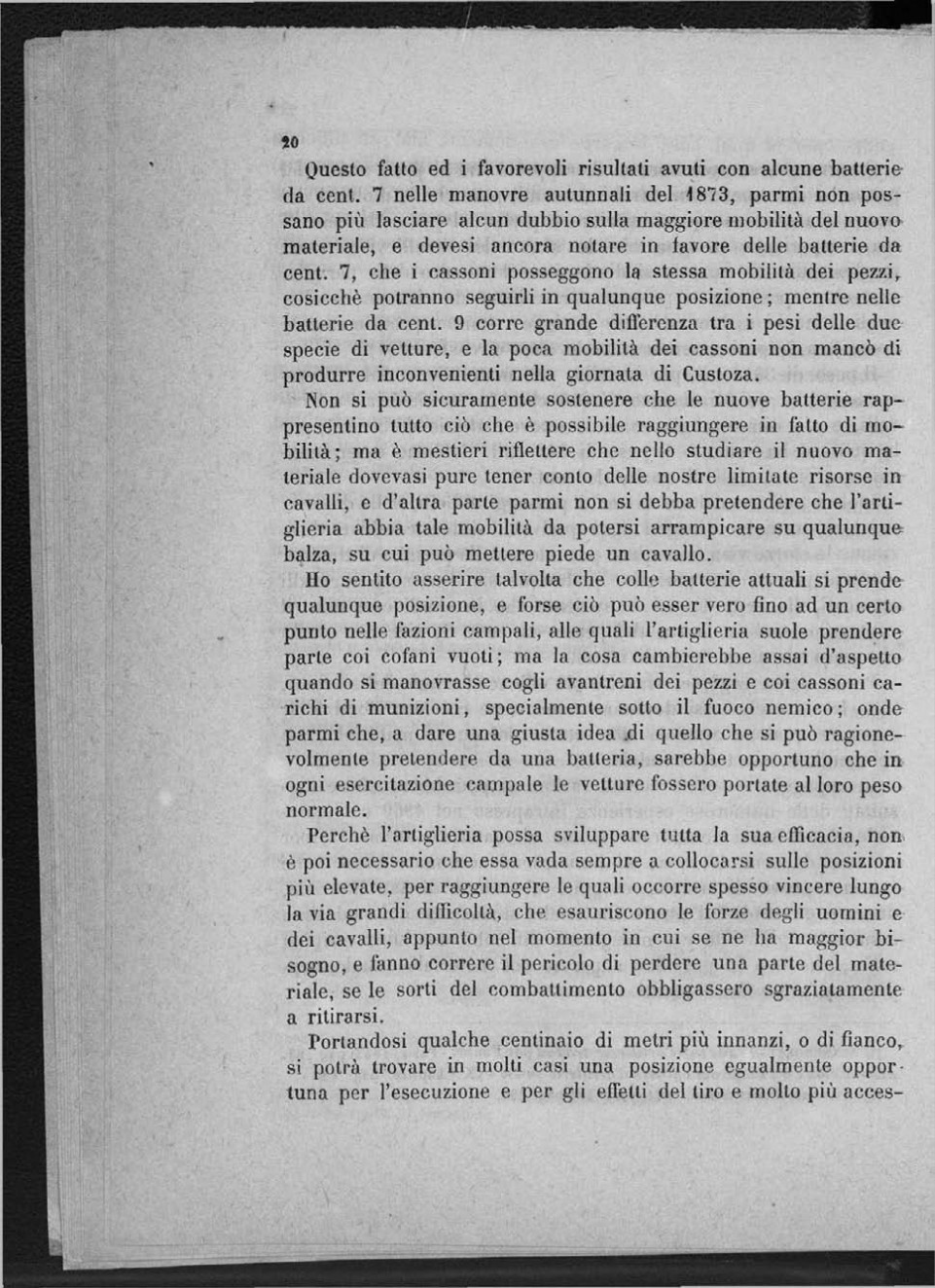 20

Questo fatto ed i favorevoli risultati avuti con alcune batterie da cent. 7 nelle manovre autunnali del 1873, parmi non possano più lasciare alcun dubbio sulla maggiore mobilità del nuovo materiale, e devesi ancora notare in favore delle batterie da cent. 7, che i cassoni posseggono la stessa mobilità dei pezzi, cosicchè potranno seguirli in qualunque posizione; mentre nelle batterie da cent. 9 corre grande differenza tra i pesi delle due specie di vetture, e la poca mobilità dei cassoni non mancò di produrre inconvenienti nella giornata di Custoza.

Non si può sicuramente sostenere che le nuove batterie rappresentino tutto ciò che è possibile raggiungere in fatto di mobilità; ma è mestieri riflettere che nello studiare il nuovo materiale dovevasi pure tener conto delle nostre limitate risorse in cavalli, e d'altra parte parmi non si debba pretendere che l'artiglieria abbia tale mobilità da potersi arrampicare su qualunque balza, su cui può mettere piede un cavallo.

Ho sentito asserire talvolta che colle batterie attuali si prende qualunque posizione, e forse ciò può esser vero fino ad un certo punto nelle fazioni campali, alle quali l'artiglieria suole prendere parte coi cofani vuoti; ma la cosa cambierebbe assai d'aspetto quando si manovrasse cogli avantreni dei pezzi e coi cassoni carichi di munizioni, specialmente sotto il fuoco nemico; onde parmi che, a dare una giusta idea di quello che si può ragionevolmente pretendere da una batteria, sarebbe opportuno che in ogni esercitazione campale le vetture fossero portate al loro peso normale.

Perchè l'artiglieria possa sviluppare tutta la sua efficacia, non è poi necessario che essa vada sempre a collocarsi sulle posizioni più elevate, per raggiungere le quali occorre spesso vincere lungo la via grandi difficoltà, che esauriscono le forze degli uomini e dei cavalli, appunto nel momento in cui se ne ha maggior bisogno, e fanno correre il pericolo di perdere una parte del materiale, se le sorti del combattimento obbligassero sgraziatamente a ritirarsi.

Portandosi qualche centinaio di metri più innanzi, o di fianco, si potrà trovare in molti casi una posizione egualmente opportuna per l'esecuzione e per gli effetti del tiro e molto più acces-